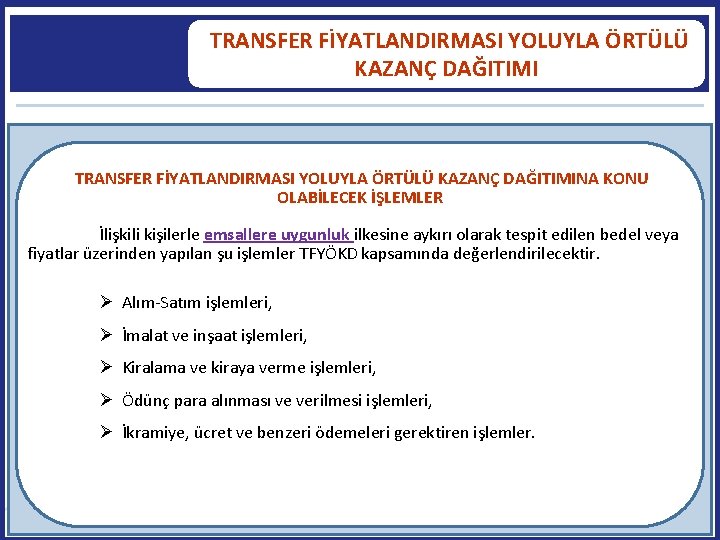 TRANSFER FİYATLANDIRMASI YOLUYLA ÖRTÜLÜ KAZANÇ DAĞITIMI

TRANSFER FİYATLANDIRMASI YOLUYLA ÖRTÜLÜ KAZANÇ DAĞITIMINA KONU OLABİLECEK İŞLEMLER

İlişkili kişilerle emsallere uygunluk ilkesine aykırı olarak tespit edilen bedel veya fiyatlar üzerinden yapılan şu işlemler TFYÖKD kapsamında değerlendirilecektir.

➢ Alım-Satım işlemleri,

➢ İmalat ve inşaat işlemleri,

➢ Kiralama ve kiraya verme işlemleri,

➢ Ödünç para alınması ve verilmesi işlemleri,

➢ İkramiye, ücret ve benzeri ödemeleri gerektiren işlemler.